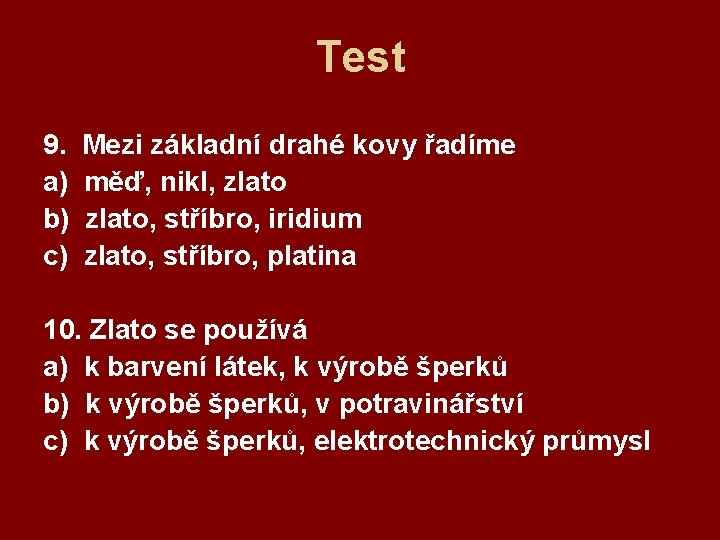 Test

9. Mezi základní drahé kovy řadíme
a) měď, nikl, zlato
b) zlato, stříbro, iridium
c) zlato, stříbro, platina

10. Zlato se používá
a) k barvení látek, k výrobě šperků
b) k výrobě šperků, v potravinářství
c) k výrobě šperků, elektrotechnický průmysl